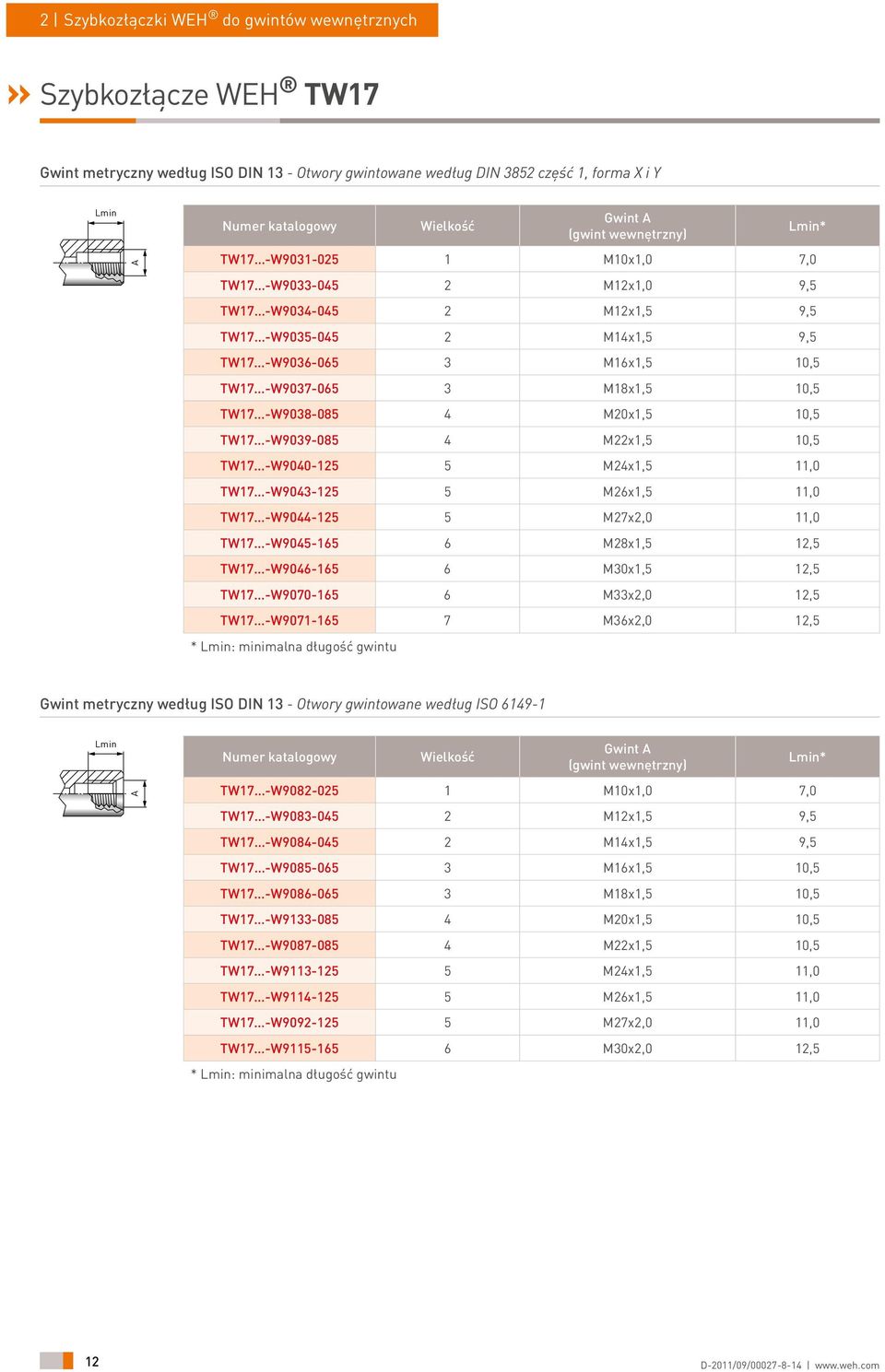 2 | Szybkozłączki WEH® do gwintów wewnętrznych

Szybkozłącze WEH® TW17

Gwint metryczny według ISO DIN 13 - Otwory gwintowane według DIN 3852 część 1, forma X i Y

Lmin

A

| Numer katalogowy | Wielkość | Gwint A (gwint wewnętrzny) | Lmin* |
|---|---|---|---|
| TW17...-W9031-025 | 1 | M10x1,0 | 7,0 |
| TW17...-W9033-045 | 2 | M12x1,0 | 9,5 |
| TW17...-W9034-045 | 2 | M12x1,5 | 9,5 |
| TW17...-W9035-045 | 2 | M14x1,5 | 9,5 |
| TW17...-W9036-065 | 3 | M16x1,5 | 10,5 |
| TW17...-W9037-065 | 3 | M18x1,5 | 10,5 |
| TW17...-W9038-085 | 4 | M20x1,5 | 10,5 |
| TW17...-W9039-085 | 4 | M22x1,5 | 10,5 |
| TW17...-W9040-125 | 5 | M24x1,5 | 11,0 |
| TW17...-W9043-125 | 5 | M26x1,5 | 11,0 |
| TW17...-W9044-125 | 5 | M27x2,0 | 11,0 |
| TW17...-W9045-165 | 6 | M28x1,5 | 12,5 |
| TW17...-W9046-165 | 6 | M30x1,5 | 12,5 |
| TW17...-W9070-165 | 6 | M33x2,0 | 12,5 |
| TW17...-W9071-165 | 7 | M36x2,0 | 12,5 |

* Lmin: minimalna długość gwintu

Gwint metryczny według ISO DIN 13 - Otwory gwintowane według ISO 6149-1

Lmin

A

| Numer katalogowy | Wielkość | Gwint A (gwint wewnętrzny) | Lmin* |
|---|---|---|---|
| TW17...-W9082-025 | 1 | M10x1,0 | 7,0 |
| TW17...-W9083-045 | 2 | M12x1,5 | 9,5 |
| TW17...-W9084-045 | 2 | M14x1,5 | 9,5 |
| TW17...-W9085-065 | 3 | M16x1,5 | 10,5 |
| TW17...-W9086-065 | 3 | M18x1,5 | 10,5 |
| TW17...-W9133-085 | 4 | M20x1,5 | 10,5 |
| TW17...-W9087-085 | 4 | M22x1,5 | 10,5 |
| TW17...-W9113-125 | 5 | M24x1,5 | 11,0 |
| TW17...-W9114-125 | 5 | M26x1,5 | 11,0 |
| TW17...-W9092-125 | 5 | M27x2,0 | 11,0 |
| TW17...-W9115-165 | 6 | M30x2,0 | 12,5 |

* Lmin: minimalna długość gwintu

12

D-2011/09/00027-8-14 | www.weh.com